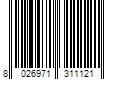 8 026971 311121